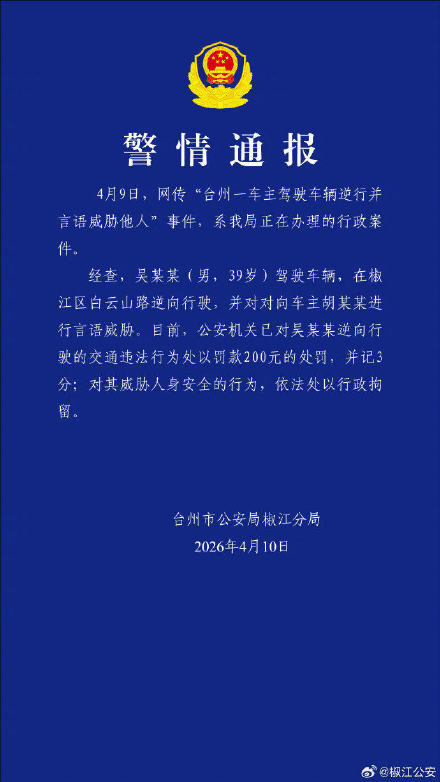 警情通报

4月9日，网传“台州一车主驾驶车辆逆行并言语威胁他人”事件，系我局正在办理的行政案件。

经查，吴某某（男，39岁）驾驶车辆，在椒江区白云山路逆向行驶，并对对向车主胡某某进行言语威胁。目前，公安机关已对吴某某逆向行驶的交通违法行为处以罚款200元的处罚，并记3分；对其威胁人身安全的行为，依法处以行政拘留。

台州市公安局椒江分局
2026年4月10日

@椒江公安